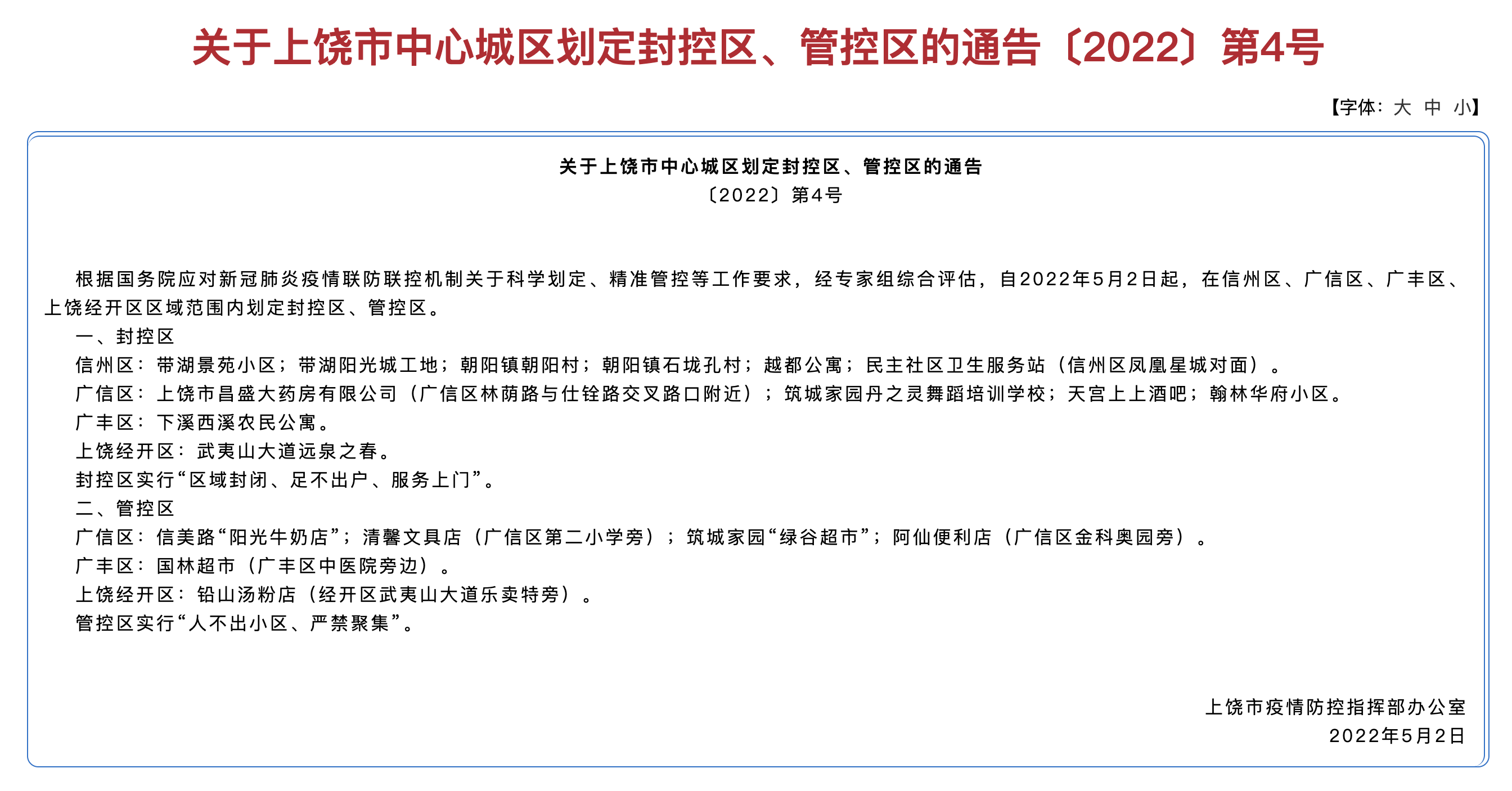 关于上饶市中心城区划定封控区、管控区的通告〔2022〕第4号

【字体：大 中 小】

关于上饶市中心城区划定封控区、管控区的通告

〔2022〕第4号

根据国务院应对新冠肺炎疫情联防联控机制关于科学划定、精准管控等工作要求，经专家组综合评估，自2022年5月2日起，在信州区、广信区、广丰区、上饶经开区区域范围内划定封控区、管控区。

一、封控区

信州区：带湖景苑小区；带湖阳光城工地；朝阳镇朝阳村；朝阳镇石垅孔村；越都公寓；民主社区卫生服务站（信州区凤凰星城对面）。

广信区：上饶市昌盛大药房有限公司（广信区林荫路与仕铨路交叉路口附近）；筑城家园丹之灵舞蹈培训学校；天宫上上酒吧；翰林华府小区。

广丰区：下溪西溪农民公寓。

上饶经开区：武夷山大道远泉之春。

封控区实行“区域封闭、足不出户、服务上门”。

二、管控区

广信区：信美路“阳光牛奶店”；清馨文具店（广信区第二小学旁）；筑城家园“绿谷超市”；阿仙便利店（广信区金科奥园旁）。

广丰区：国林超市（广丰区中医院旁边）。

上饶经开区：铅山汤粉店（经开区武夷山大道乐卖特旁）。

管控区实行“人不出小区、严禁聚集”。

上饶市疫情防控指挥部办公室

2022年5月2日